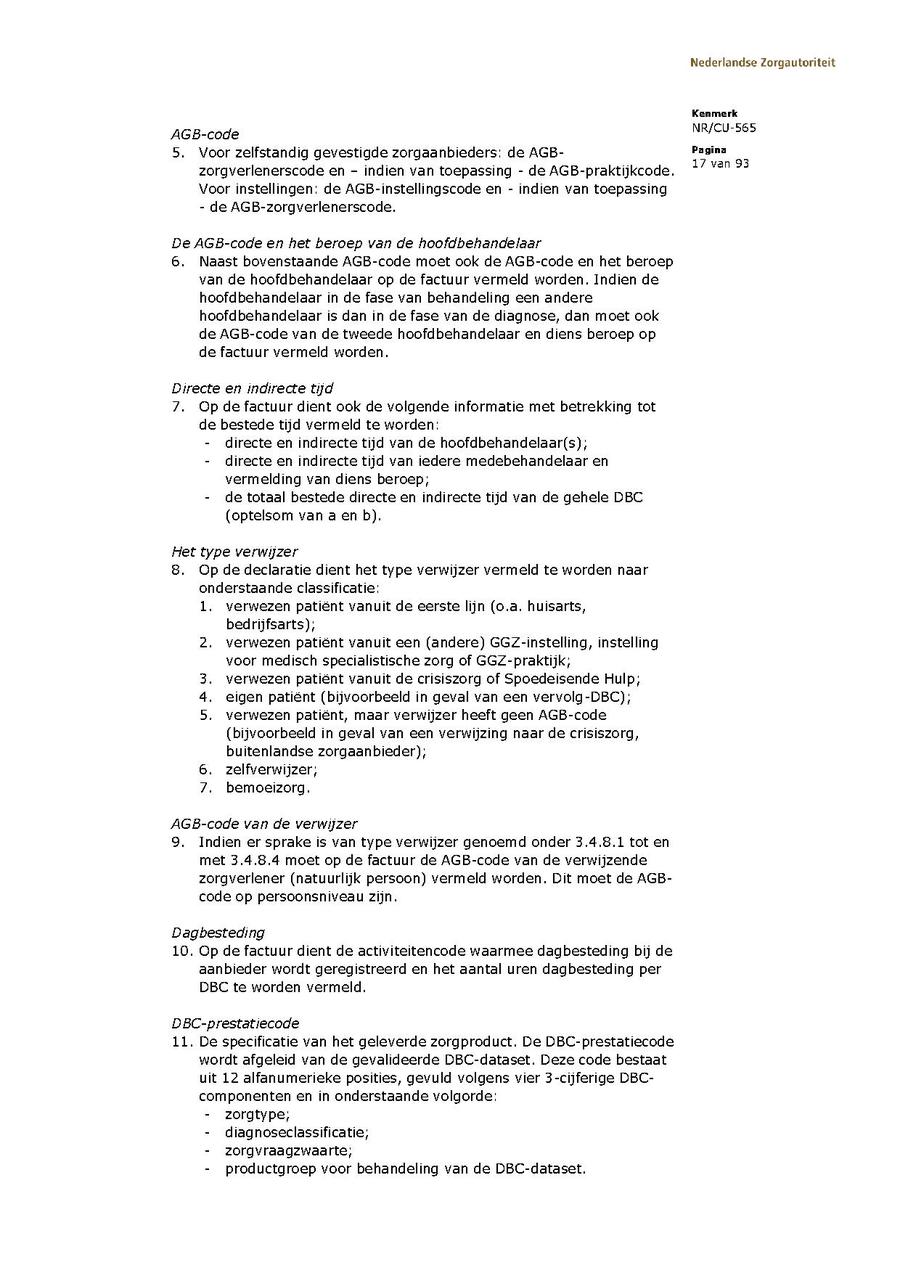 Nederlandse Zorgautoriteit

Kenmerk
NR/CU-565

Pagina
17 van 93

AGB-code
5. Voor zelfstandig gevestigde zorgaanbieders: de AGB-zorgverlenerscode en – indien van toepassing - de AGB-praktijkcode. Voor instellingen: de AGB-instellingscode en - indien van toepassing - de AGB-zorgverlenerscode.

De AGB-code en het beroep van de hoofdbehandelaar
6. Naast bovenstaande AGB-code moet ook de AGB-code en het beroep van de hoofdbehandelaar op de factuur vermeld worden. Indien de hoofdbehandelaar in de fase van behandeling een andere hoofdbehandelaar is dan in de fase van de diagnose, dan moet ook de AGB-code van de tweede hoofdbehandelaar en diens beroep op de factuur vermeld worden.

Directe en indirecte tijd
7. Op de factuur dient ook de volgende informatie met betrekking tot de bestede tijd vermeld te worden:
- directe en indirecte tijd van de hoofdbehandelaar(s);
- directe en indirecte tijd van iedere medebehandelaar en vermelding van diens beroep;
- de totaal bestede directe en indirecte tijd van de gehele DBC (optelsom van a en b).

Het type verwijzer
8. Op de declaratie dient het type verwijzer vermeld te worden naar onderstaande classificatie:
1. verwezen patiënt vanuit de eerste lijn (o.a. huisarts, bedrijfsarts);
2. verwezen patiënt vanuit een (andere) GGZ-instelling, instelling voor medisch specialistische zorg of GGZ-praktijk;
3. verwezen patiënt vanuit de crisiszorg of Spoedeisende Hulp;
4. eigen patiënt (bijvoorbeeld in geval van een vervolg-DBC);
5. verwezen patiënt, maar verwijzer heeft geen AGB-code (bijvoorbeeld in geval van een verwijzing naar de crisiszorg, buitenlandse zorgaanbieder);
6. zelfverwijzer;
7. bemoeizorg.

AGB-code van de verwijzer
9. Indien er sprake is van type verwijzer genoemd onder 3.4.8.1 tot en met 3.4.8.4 moet op de factuur de AGB-code van de verwijzende zorgverlener (natuurlijk persoon) vermeld worden. Dit moet de AGB-code op persoonsniveau zijn.

Dagbesteding
10. Op de factuur dient de activiteitencode waarmee dagbesteding bij de aanbieder wordt geregistreerd en het aantal uren dagbesteding per DBC te worden vermeld.

DBC-prestatiecode
11. De specificatie van het geleverde zorgproduct. De DBC-prestatiecode wordt afgeleid van de gevalideerde DBC-dataset. Deze code bestaat uit 12 alfanumerieke posities, gevuld volgens vier 3-cijferige DBC-componenten en in onderstaande volgorde:
- zorgtype;
- diagnoseclassificatie;
- zorgvraagzwaarte;
- productgroep voor behandeling van de DBC-dataset.